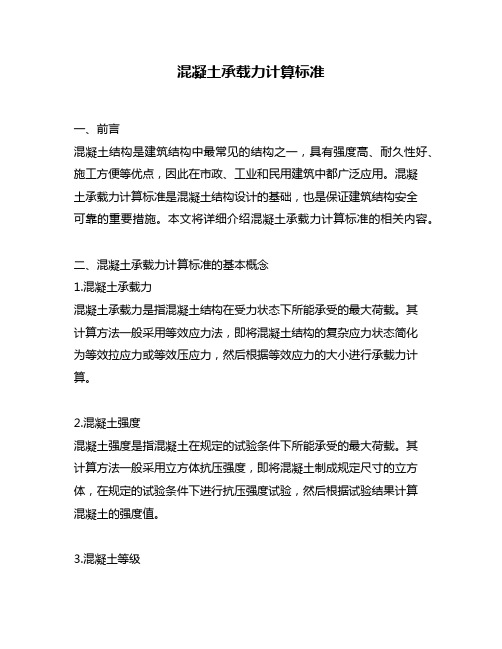 混凝土承载力计算标准

一、前言

混凝土结构是建筑结构中最常见的结构之一，具有强度高、耐久性好、施工方便等优点，因此在市政、工业和民用建筑中都广泛应用。混凝土承载力计算标准是混凝土结构设计的基础，也是保证建筑结构安全可靠的重要措施。本文将详细介绍混凝土承载力计算标准的相关内容。

二、混凝土承载力计算标准的基本概念

1.混凝土承载力

混凝土承载力是指混凝土结构在受力状态下所能承受的最大荷载。其计算方法一般采用等效应力法，即将混凝土结构的复杂应力状态简化为等效拉应力或等效压应力，然后根据等效应力的大小进行承载力计算。

2.混凝土强度

混凝土强度是指混凝土在规定的试验条件下所能承受的最大荷载。其计算方法一般采用立方体抗压强度，即将混凝土制成规定尺寸的立方体，在规定的试验条件下进行抗压强度试验，然后根据试验结果计算混凝土的强度值。

3.混凝土等级